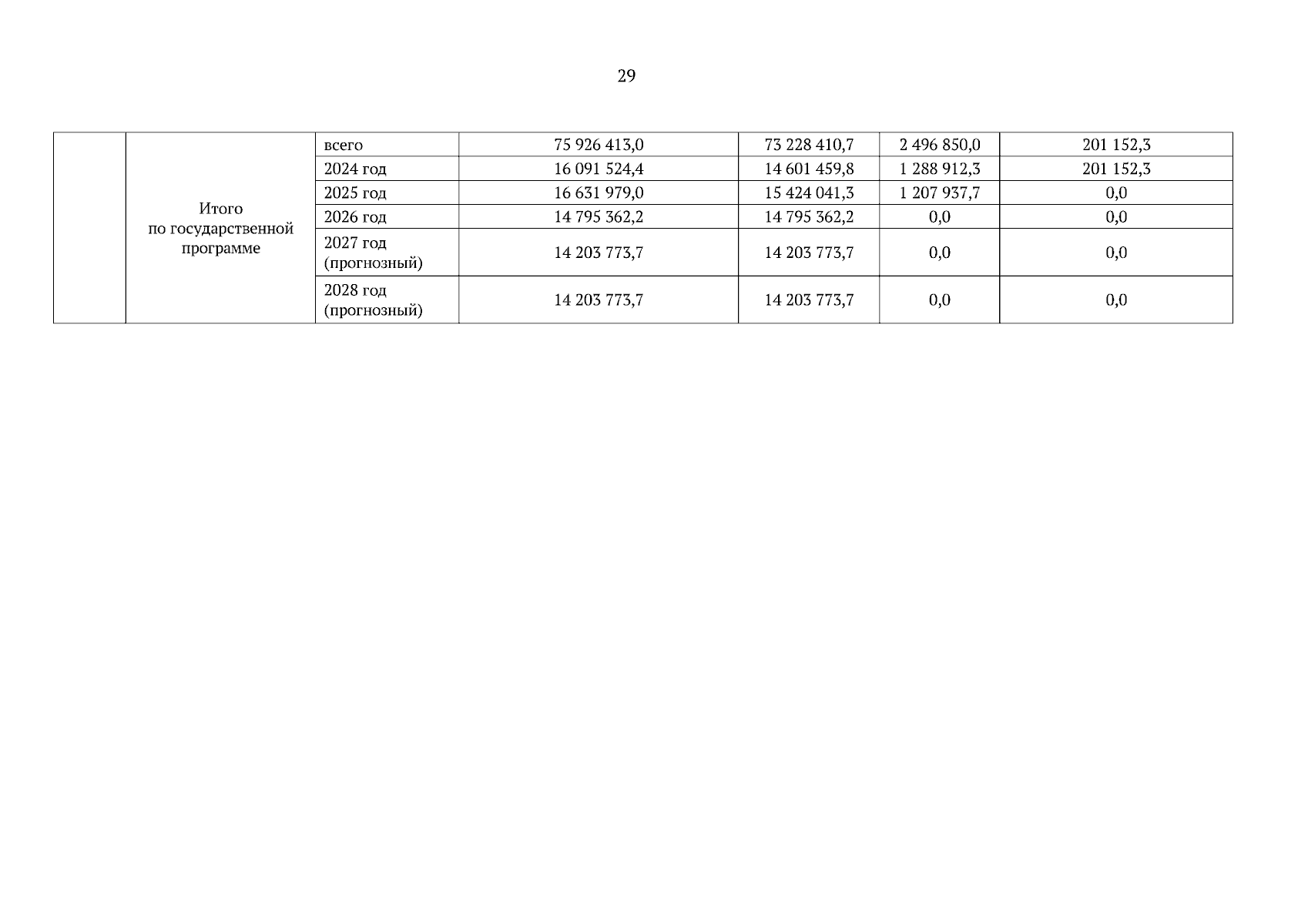 29

|  |  |  |  |  |  |  |
|---|---|---|---|---|---|---|
|  | Итого по государственной программе | всего | 75 926 413,0 | 73 228 410,7 | 2 496 850,0 | 201 152,3 |
|  |  | 2024 год | 16 091 524,4 | 14 601 459,8 | 1 288 912,3 | 201 152,3 |
|  |  | 2025 год | 16 631 979,0 | 15 424 041,3 | 1 207 937,7 | 0,0 |
|  |  | 2026 год | 14 795 362,2 | 14 795 362,2 | 0,0 | 0,0 |
|  |  | 2027 год (прогнозный) | 14 203 773,7 | 14 203 773,7 | 0,0 | 0,0 |
|  |  | 2028 год (прогнозный) | 14 203 773,7 | 14 203 773,7 | 0,0 | 0,0 |